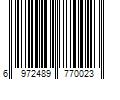 6 972489 770023